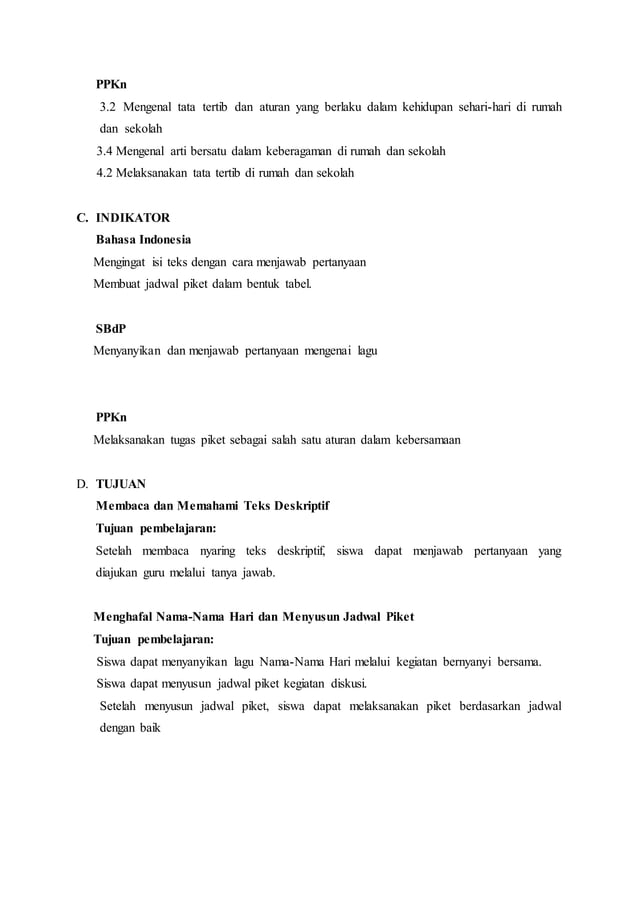 PPKn
3.2 Mengenal tata tertib dan aturan yang berlaku dalam kehidupan sehari-hari di rumah dan sekolah
3.4 Mengenal arti bersatu dalam keberagaman di rumah dan sekolah
4.2 Melaksanakan tata tertib di rumah dan sekolah

C. INDIKATOR
Bahasa Indonesia
Mengingat isi teks dengan cara menjawab pertanyaan
Membuat jadwal piket dalam bentuk tabel.

SBdP
Menyanyikan dan menjawab pertanyaan mengenai lagu

PPKn
Melaksanakan tugas piket sebagai salah satu aturan dalam kebersamaan

D. TUJUAN
Membaca dan Memahami Teks Deskriptif
Tujuan pembelajaran:
Setelah membaca nyaring teks deskriptif, siswa dapat menjawab pertanyaan yang diajukan guru melalui tanya jawab.

Menghafal Nama-Nama Hari dan Menyusun Jadwal Piket
Tujuan pembelajaran:
Siswa dapat menyanyikan lagu Nama-Nama Hari melalui kegiatan bernyanyi bersama.
Siswa dapat menyusun jadwal piket kegiatan diskusi.
Setelah menyusun jadwal piket, siswa dapat melaksanakan piket berdasarkan jadwal dengan baik